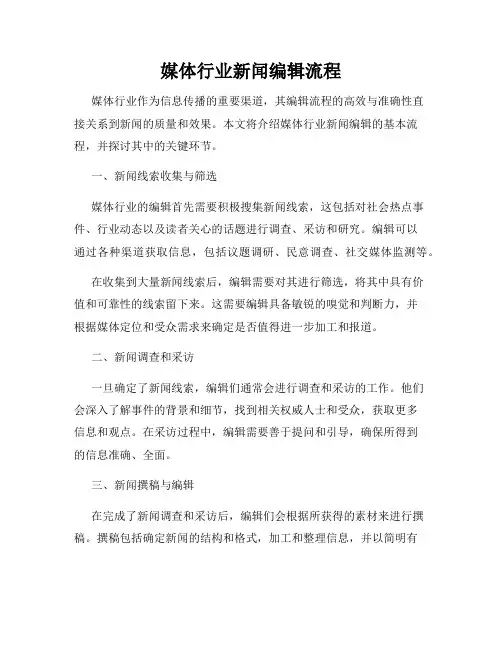 媒体行业新闻编辑流程

媒体行业作为信息传播的重要渠道，其编辑流程的高效与准确性直接关系到新闻的质量和效果。本文将介绍媒体行业新闻编辑的基本流程，并探讨其中的关键环节。

一、新闻线索收集与筛选

媒体行业的编辑首先需要积极搜集新闻线索，这包括对社会热点事件、行业动态以及读者关心的话题进行调查、采访和研究。编辑可以通过各种渠道获取信息，包括议题调研、民意调查、社交媒体监测等。

在收集到大量新闻线索后，编辑需要对其进行筛选，将其中具有价值和可靠性的线索留下来。这需要编辑具备敏锐的嗅觉和判断力，并根据媒体定位和受众需求来确定是否值得进一步加工和报道。

二、新闻调查和采访

一旦确定了新闻线索，编辑们通常会进行调查和采访的工作。他们会深入了解事件的背景和细节，找到相关权威人士和受众，获取更多信息和观点。在采访过程中，编辑需要善于提问和引导，确保所得到的信息准确、全面。

三、新闻撰稿与编辑

在完成了新闻调查和采访后，编辑们会根据所获得的素材来进行撰稿。撰稿包括确定新闻的结构和格式，加工和整理信息，并以简明有